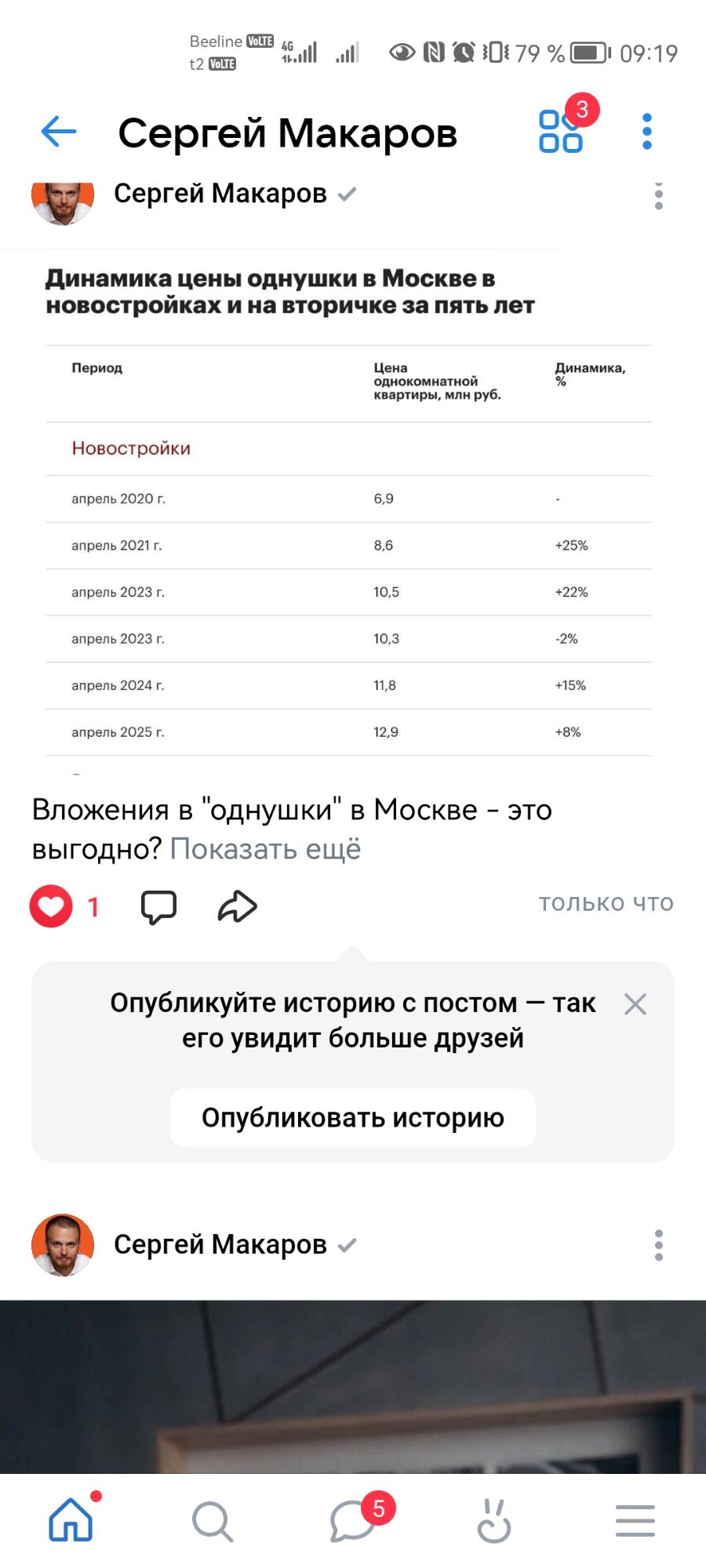 Beeline VoLTE 4G
t2 VoLTE
79 % 09:19

Сергей Макаров
3

Сергей Макаров

Динамика цены однушки в Москве в новостройках и на вторичке за пять лет

| Период | Цена однокомнатной квартиры, млн руб. | Динамика, % |
|---|---|---|
| Новостройки | | |
| апрель 2020 г. | 6,9 | - |
| апрель 2021 г. | 8,6 | +25% |
| апрель 2023 г. | 10,5 | +22% |
| апрель 2023 г. | 10,3 | -2% |
| апрель 2024 г. | 11,8 | +15% |
| апрель 2025 г. | 12,9 | +8% |

Вложения в "однушки" в Москве - это выгодно? Показать ещё

1
только что

Опубликуйте историю с постом — так его увидит больше друзей

Опубликовать историю

Сергей Макаров

5